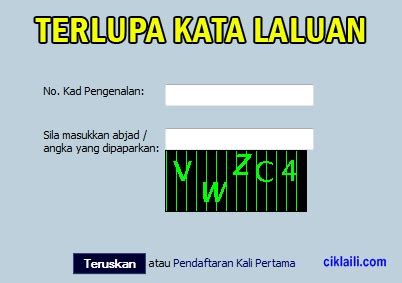 TERLUPA KATA LALUAN

No. Kad Pengenalan:

Sila masukkan abjad / angka yang dipaparkan:

VWZC4

Teruskan atau Pendaftaran Kali Pertama

ciklaili.com